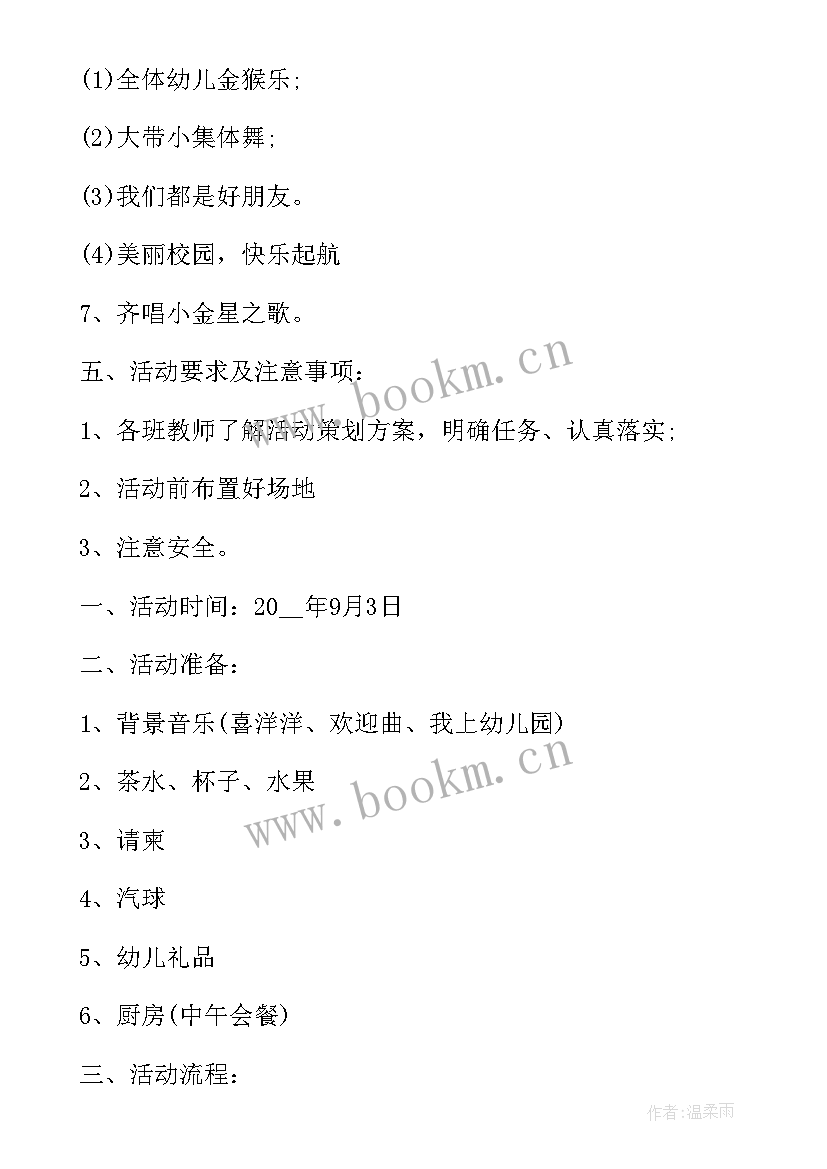 (1)全体幼儿金猴乐;

(2)大带小集体舞;

(3)我们都是好朋友。

(4)美丽校园，快乐起航

7、齐唱小金星之歌。

五、活动要求及注意事项:

1、各班教师了解活动策划方案，明确任务、认真落实;

2、活动前布置好场地

3、注意安全。

一、活动时间：20__年9月3日

二、活动准备:

1、背景音乐(喜洋洋、欢迎曲、我上幼儿园)

2、茶水、杯子、水果

3、请柬

4、汽球

5、幼儿礼品

6、厨房(中午会餐)

三、活动流程:

www.bookm.cn

www.bookm.cn

作者:温柔雨